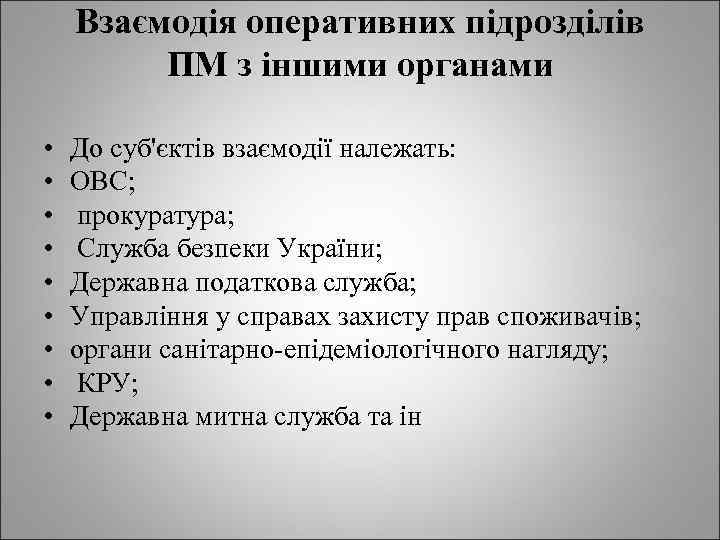 Взаємодія оперативних підрозділів ПМ з іншими органами

• До суб'єктів взаємодії належать:
• ОВС;
• прокуратура;
• Служба безпеки України;
• Державна податкова служба;
• Управління у справах захисту прав споживачів;
• органи санітарно-епідеміологічного нагляду;
• КРУ;
• Державна митна служба та ін